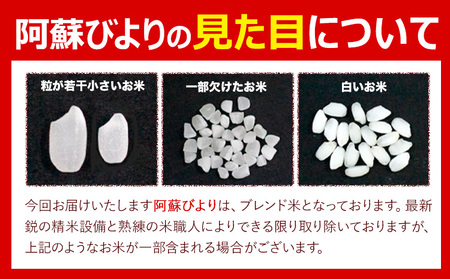 阿蘇びよりの見た目について

粒が若干小さいお米

一部欠けたお米

白いお米

今回お届けいたします阿蘇びよりは、ブレンド米となっております。最新鋭の精米設備と熟練の米職人によりできる限り取り除いておりますが、上記のようなお米が一部含まれる場合がございます。